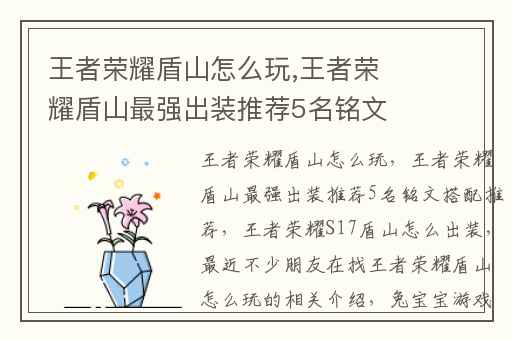 王者荣耀盾山怎么玩,王者荣耀盾山最强出装推荐5名铭文

王者荣耀盾山怎么玩，王者荣耀盾山最强出装推荐5名铭文搭配推荐，王者荣耀S17盾山怎么出装，最近不少朋友在找王者荣耀盾山怎么玩的相关介绍，兔宝宝游戏